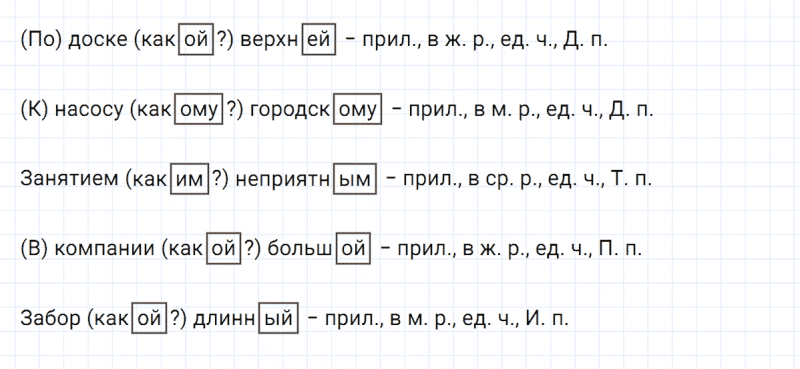 (По) доске (какой?) верхней – прил., в ж. р., ед. ч., Д. п.

(К) насосу (какому?) городскому – прил., в м. р., ед. ч., Д. п.

Занятием (каким?) неприятным – прил., в ср. р., ед. ч., Т. п.

(В) компании (какой?) большой – прил., в ж. р., ед. ч., П. п.

Забор (какой?) длинный – прил., в м. р., ед. ч., И. п.